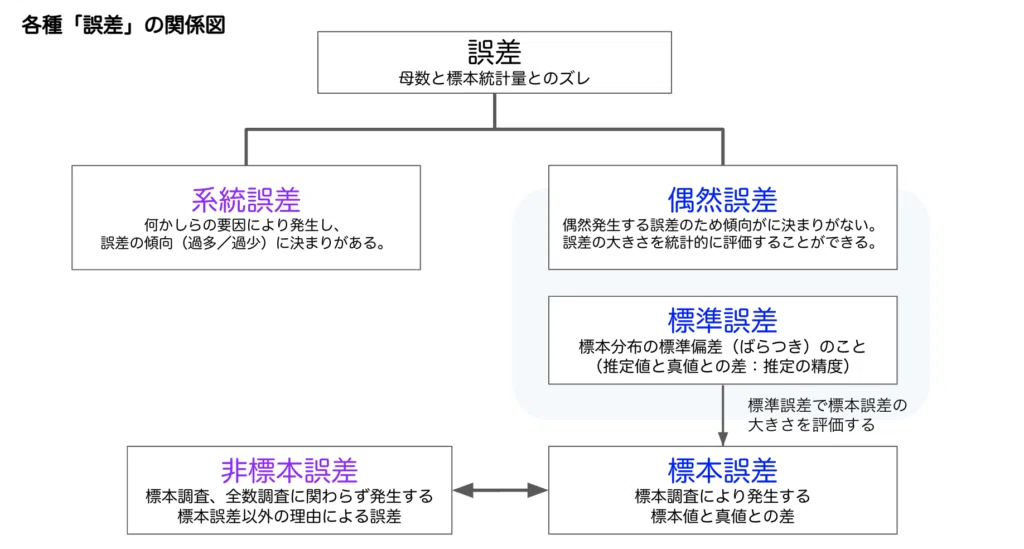 各種「誤差」の関係図

誤差
母数と標本統計量とのズレ

系統誤差
何かしらの要因により発生し、
誤差の傾向（過多／過少）に決まりがある。

偶然誤差
偶然発生する誤差のため傾向がに決まりがない。
誤差の大きさを統計的に評価することができる。

標準誤差
標本分布の標準偏差（ばらつき）のこと
（推定値と真値との差：推定の精度）

標準誤差で標本誤差の
大きさを評価する

非標本誤差
標本調査、全数調査に関わらず発生する
標本誤差以外の理由による誤差

標本誤差
標本調査により発生する
標本値と真値との差